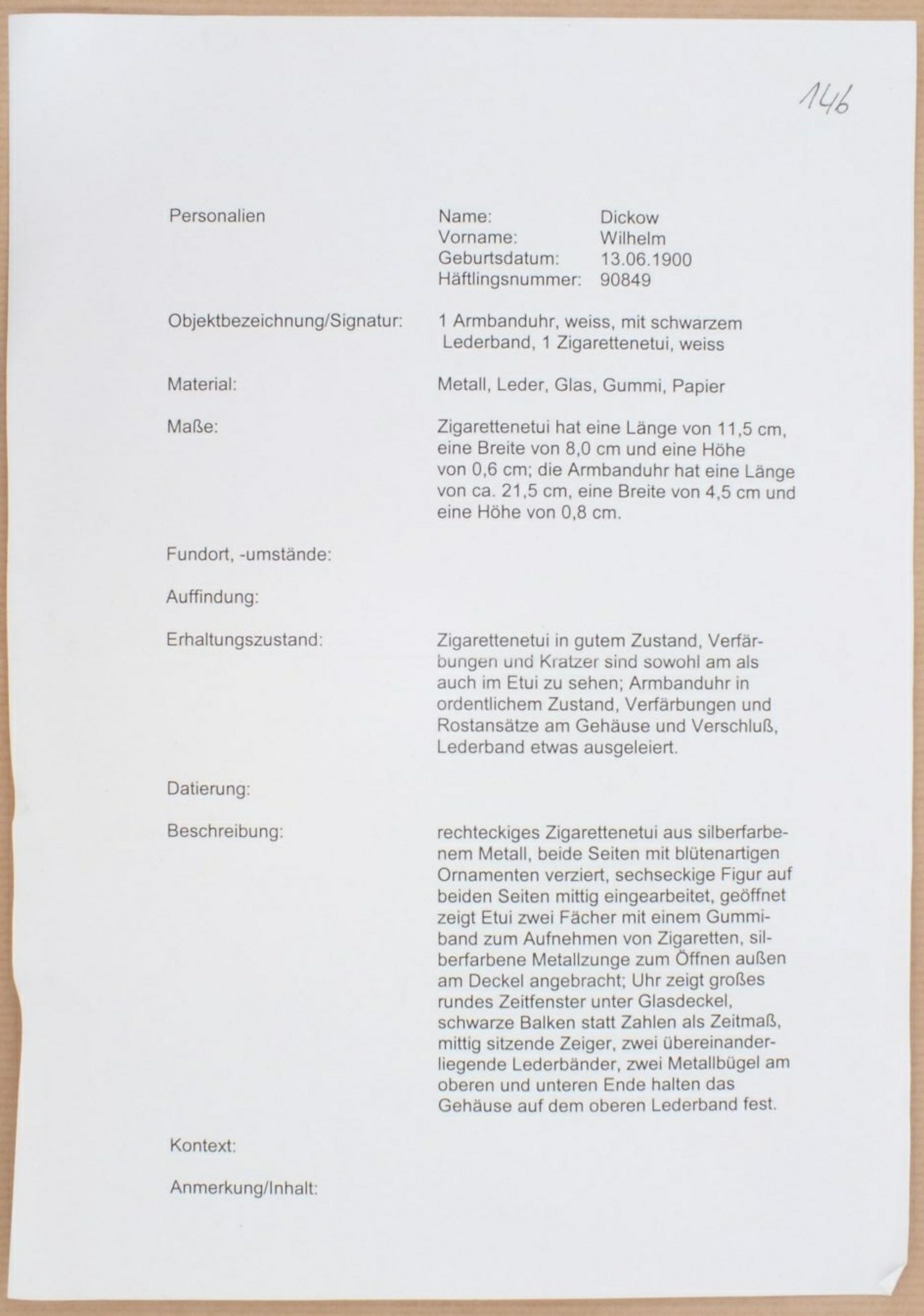 146

Personalien

Name: Dickow
Vorname: Wilhelm
Geburtsdatum: 13.06.1900
Häftlingsnummer: 90849

Objektbezeichnung/Signatur: 1 Armbanduhr, weiss, mit schwarzem Lederband, 1 Zigarettenetui, weiss

Material: Metall, Leder, Glas, Gummi, Papier

Maße: Zigarettenetui hat eine Länge von 11,5 cm, eine Breite von 8,0 cm und eine Höhe von 0,6 cm; die Armbanduhr hat eine Länge von ca. 21,5 cm, eine Breite von 4,5 cm und eine Höhe von 0,8 cm.

Fundort, -umstände:

Auffindung:

Erhaltungszustand: Zigarettenetui in gutem Zustand, Verfärbungen und Kratzer sind sowohl am als auch im Etui zu sehen; Armbanduhr in ordentlichem Zustand, Verfärbungen und Rostansätze am Gehäuse und Verschluß, Lederband etwas ausgeleiert.

Datierung:

Beschreibung: rechteckiges Zigarettenetui aus silberfarbenem Metall, beide Seiten mit blütenartigen Ornamenten verziert, sechseckige Figur auf beiden Seiten mittig eingearbeitet, geöffnet zeigt Etui zwei Fächer mit einem Gummiband zum Aufnehmen von Zigaretten, silberfarbene Metallzunge zum Öffnen außen am Deckel angebracht; Uhr zeigt großes rundes Zeitfenster unter Glasdeckel, schwarze Balken statt Zahlen als Zeitmaß, mittig sitzende Zeiger, zwei übereinanderliegende Lederbänder, zwei Metallbügel am oberen und unteren Ende halten das Gehäuse auf dem oberen Lederband fest.

Kontext:

Anmerkung/Inhalt: